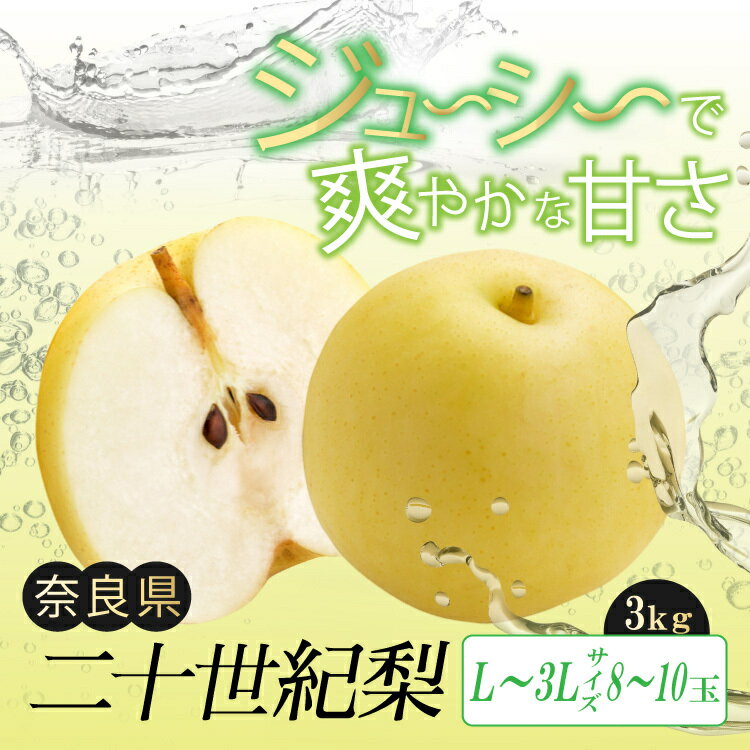 ジュ〜シ〜で
爽やかな甘さ

奈良県
二十世紀梨

3kg
L〜3Lサイズ8〜10玉